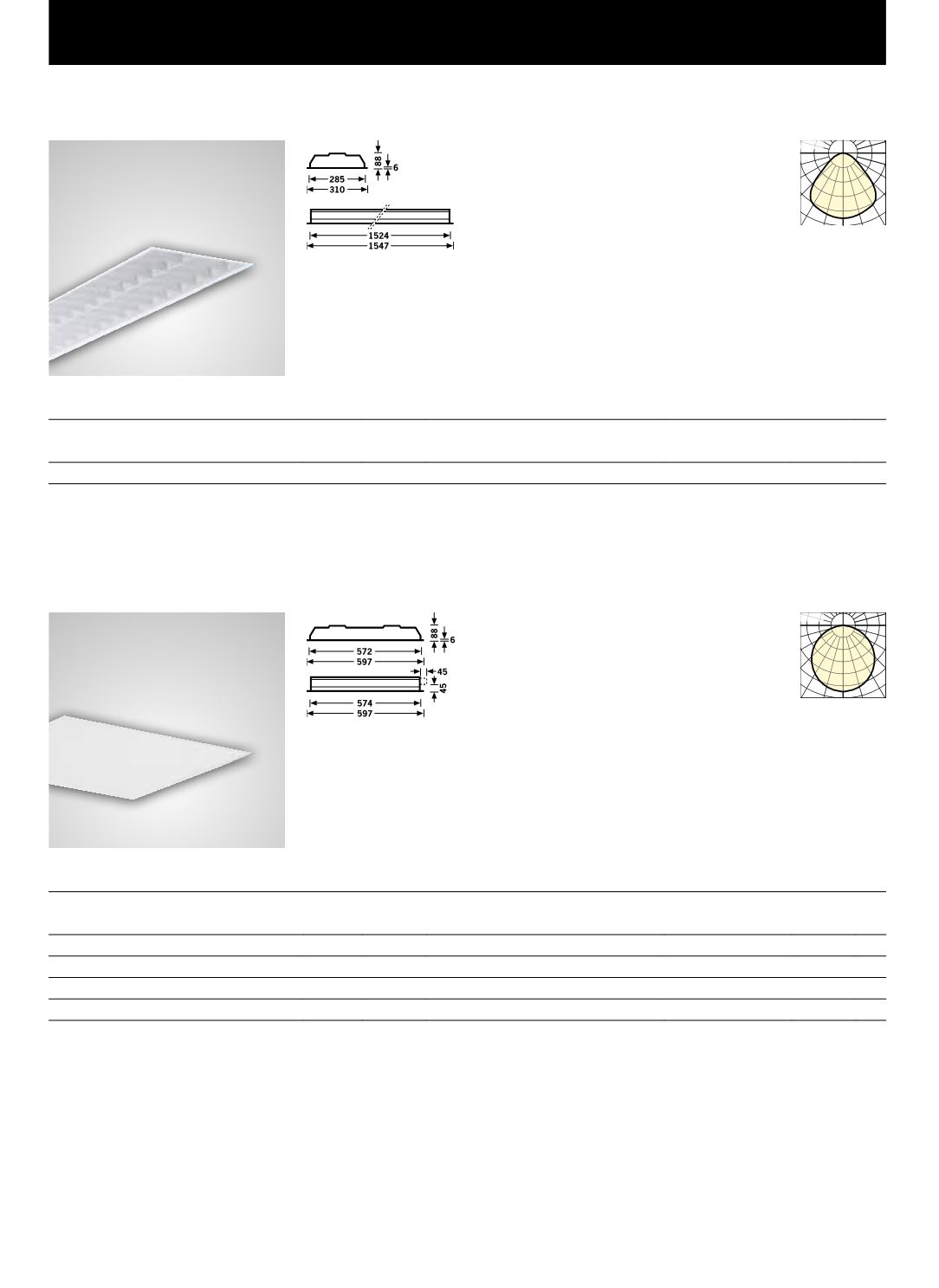 88
6
285
310
1524
1547

88
6
572
597
45
45
574
597